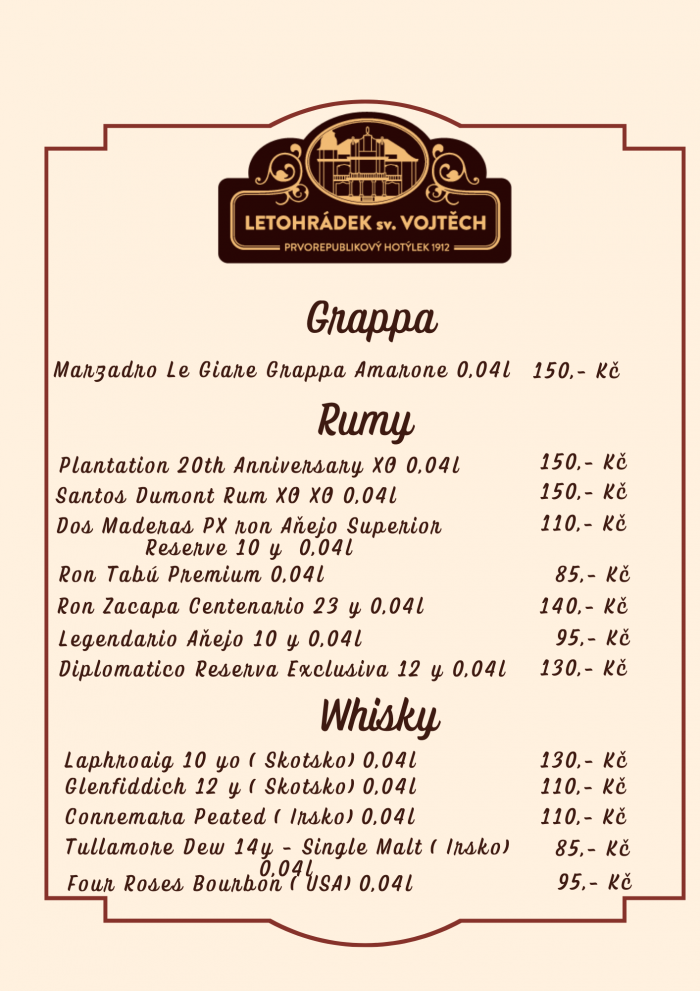 LETOHRÁDEK sv. VOJTĚCH
PRVOREPUBLIKOVÝ HOTÝLEK 1912

Grappa

Marzadro Le Giare Grappa Amarone 0,04l 150,- Kč

Rumy

Plantation 20th Anniversary XO 0,04l 150,- Kč
Santos Dumont Rum XO XO 0,04l 150,- Kč
Dos Maderas PX ron Añejo Superior Reserve 10 y 0,04l 110,- Kč
Ron Tabú Premium 0,04l 85,- Kč
Ron Zacapa Centenario 23 y 0,04l 140,- Kč
Legendario Añejo 10 y 0,04l 95,- Kč
Diplomatico Reserva Exclusiva 12 y 0,04l 130,- Kč

Whisky

Laphroaig 10 yo ( Skotsko) 0,04l 130,- Kč
Glenfiddich 12 y ( Skotsko) 0,04l 110,- Kč
Connemara Peated ( Irsko) 0,04l 110,- Kč
Tullamore Dew 14y - Single Malt ( Irsko) 0,04l 85,- Kč
Four Roses Bourbon ( USA) 0,04l 95,- Kč